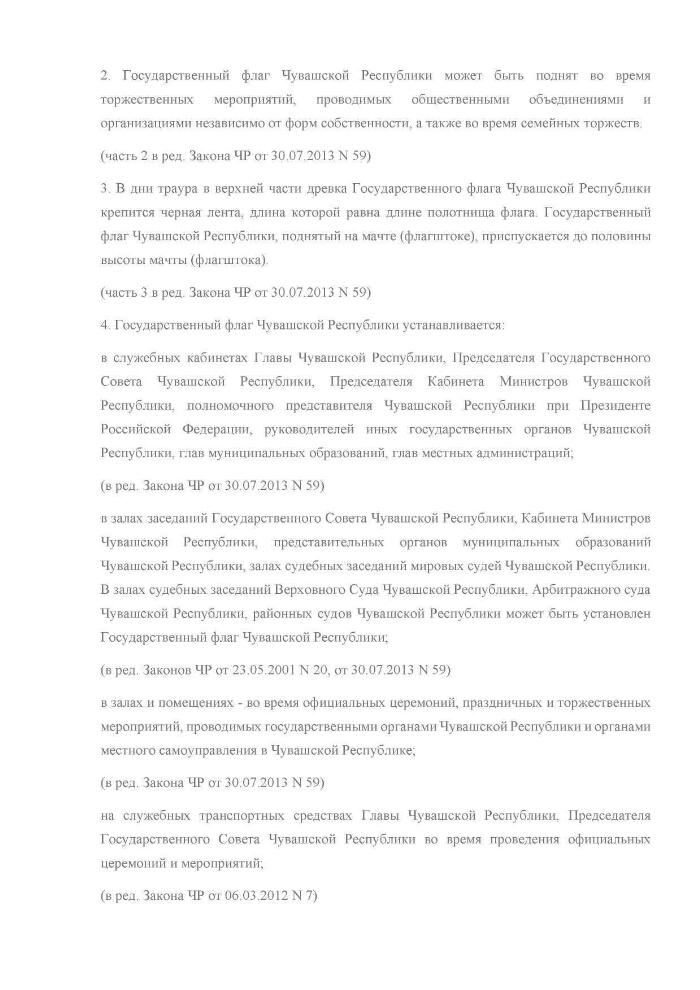 2. Государственный флаг Чувашской Республики может быть поднят во время торжественных мероприятий, проводимых общественными объединениями и организациями независимо от форм собственности, а также во время семейных торжеств.

(часть 2 в ред. Закона ЧР от 30.07.2013 N 59)

3. В дни траура в верхней части древка Государственного флага Чувашской Республики крепится черная лента, длина которой равна длине полотнища флага. Государственный флаг Чувашской Республики, поднятый на мачте (флагштоке), приспускается до половины высоты мачты (флагштока).

(часть 3 в ред. Закона ЧР от 30.07.2013 N 59)

4. Государственный флаг Чувашской Республики устанавливается:

в служебных кабинетах Главы Чувашской Республики, Председателя Государственного Совета Чувашской Республики, Председателя Кабинета Министров Чувашской Республики, полномочного представителя Чувашской Республики при Президенте Российской Федерации, руководителей иных государственных органов Чувашской Республики, глав муниципальных образований, глав местных администраций;

(в ред. Закона ЧР от 30.07.2013 N 59)

в залах заседаний Государственного Совета Чувашской Республики, Кабинета Министров Чувашской Республики, представительных органов муниципальных образований Чувашской Республики, залах судебных заседаний мировых судей Чувашской Республики. В залах судебных заседаний Верховного Суда Чувашской Республики, Арбитражного суда Чувашской Республики, районных судов Чувашской Республики может быть установлен Государственный флаг Чувашской Республики;

(в ред. Законов ЧР от 23.05.2001 N 20, от 30.07.2013 N 59)

в залах и помещениях - во время официальных церемоний, праздничных и торжественных мероприятий, проводимых государственными органами Чувашской Республики и органами местного самоуправления в Чувашской Республике;

(в ред. Закона ЧР от 30.07.2013 N 59)

на служебных транспортных средствах Главы Чувашской Республики, Председателя Государственного Совета Чувашской Республики во время проведения официальных церемоний и мероприятий;

(в ред. Закона ЧР от 06.03.2012 N 7)